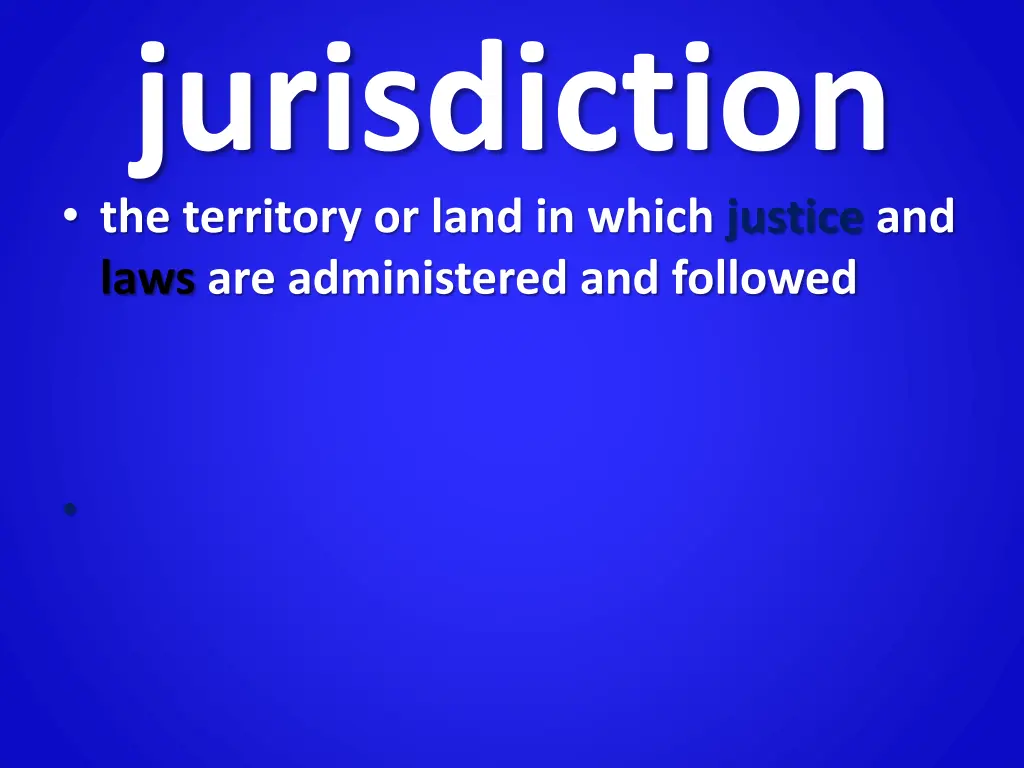 jurisdiction

• the territory or land in which justice and laws are administered and followed

•